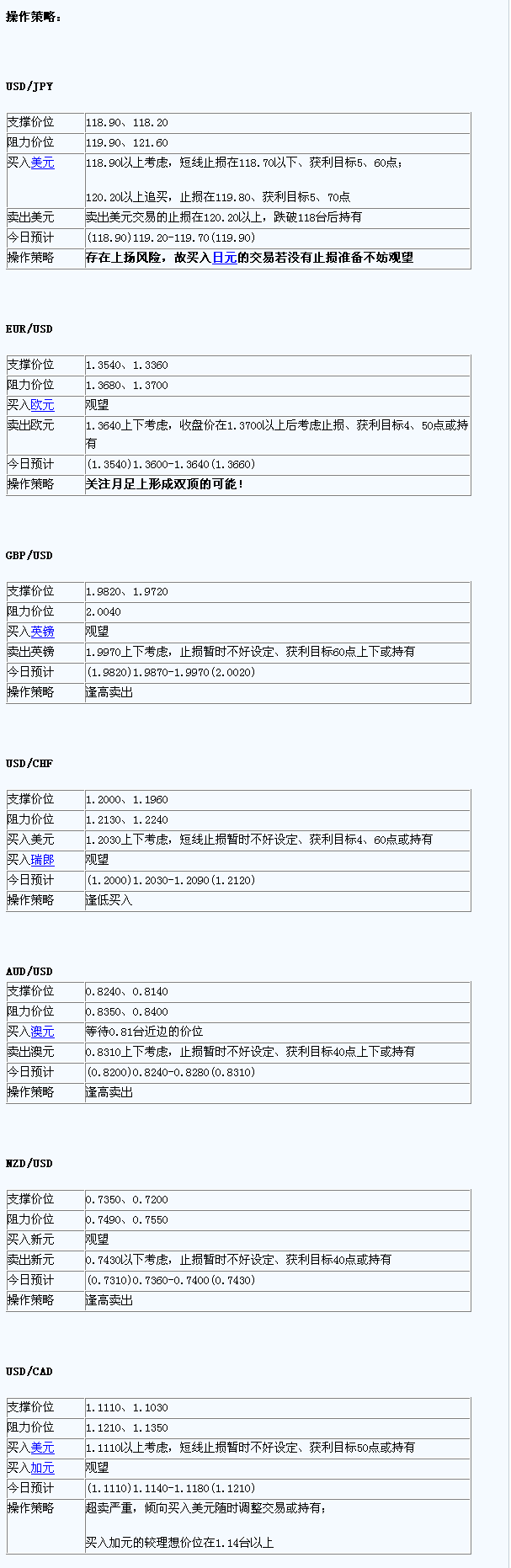 操作策略：

USD/JPY

| 支撑价位 | 118.90、118.20 |
|---|---|
| 阻力价位 | 119.90、121.60 |
| 买入美元 | 118.90以上考虑，短线止损在118.70以下、获利目标5、60点；<br><br>120.20以上追买，止损在119.80、获利目标5、70点 |
| 卖出美元 | 卖出美元交易的止损在120.20以上，跌破118台后持有 |
| 今日预计 | (118.90)119.20-119.70(119.90) |
| 操作策略 | 存在上扬风险，故买入日元的交易若没有止损准备不妨观望 |

EUR/USD

| 支撑价位 | 1.3540、1.3360 |
|---|---|
| 阻力价位 | 1.3680、1.3700 |
| 买入欧元 | 观望 |
| 卖出欧元 | 1.3640上下考虑，收盘价在1.3700以上后考虑止损、获利目标4、50点或持有 |
| 今日预计 | (1.3540)1.3600-1.3640(1.3660) |
| 操作策略 | 关注月足上形成双顶的可能！ |

GBP/USD

| 支撑价位 | 1.9820、1.9720 |
|---|---|
| 阻力价位 | 2.0040 |
| 买入英镑 | 观望 |
| 卖出英镑 | 1.9970上下考虑，止损暂时不好设定、获利目标60点上下或持有 |
| 今日预计 | (1.9820)1.9870-1.9970(2.0020) |
| 操作策略 | 逢高卖出 |

USD/CHF

| 支撑价位 | 1.2000、1.1960 |
|---|---|
| 阻力价位 | 1.2130、1.2240 |
| 买入美元 | 1.2030上下考虑，短线止损暂时不好设定、获利目标4、60点或持有 |
| 买入瑞郎 | 观望 |
| 今日预计 | (1.2000)1.2030-1.2090(1.2120) |
| 操作策略 | 逢低买入 |

AUD/USD

| 支撑价位 | 0.8240、0.8140 |
|---|---|
| 阻力价位 | 0.8350、0.8400 |
| 买入澳元 | 等待0.81台近边的价位 |
| 卖出澳元 | 0.8310上下考虑，止损暂时不好设定、获利目标40点上下或持有 |
| 今日预计 | (0.8200)0.8240-0.8280(0.8310) |
| 操作策略 | 逢高卖出 |

NZD/USD

| 支撑价位 | 0.7350、0.7200 |
|---|---|
| 阻力价位 | 0.7490、0.7550 |
| 买入新元 | 观望 |
| 卖出新元 | 0.7430以下考虑，止损暂时不好设定、获利目标40点或持有 |
| 今日预计 | (0.7310)0.7360-0.7400(0.7430) |
| 操作策略 | 逢高卖出 |

USD/CAD

| 支撑价位 | 1.1110、1.1030 |
|---|---|
| 阻力价位 | 1.1210、1.1350 |
| 买入美元 | 1.1110以上考虑，短线止损暂时不好设定、获利目标50点或持有 |
| 买入加元 | 观望 |
| 今日预计 | (1.1110)1.1140-1.1180(1.1210) |
| 操作策略 | 超卖严重，倾向买入美元随时调整交易或持有；<br><br>买入加元的较理想价位在1.14台以上 |